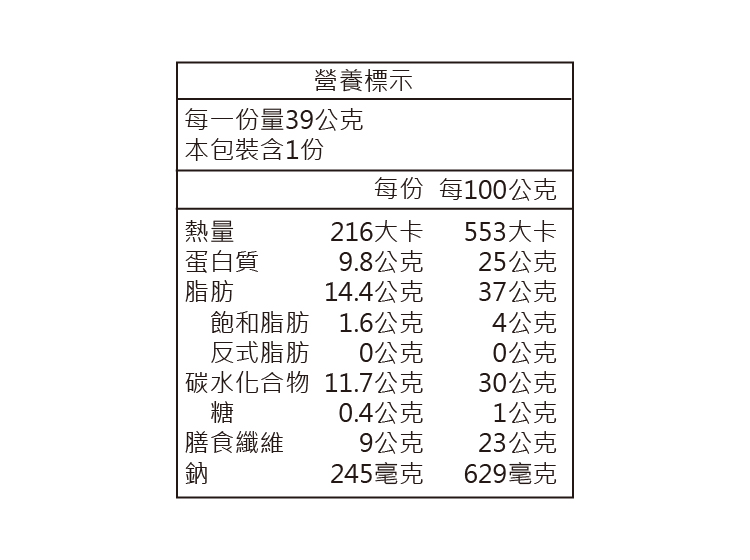 營養標示

每一份量39公克
本包裝含1份

| | 每份 | 每100公克 |
|---|---|---|
| 熱量 | 216大卡 | 553大卡 |
| 蛋白質 | 9.8公克 | 25公克 |
| 脂肪 | 14.4公克 | 37公克 |
| 飽和脂肪 | 1.6公克 | 4公克 |
| 反式脂肪 | 0公克 | 0公克 |
| 碳水化合物 | 11.7公克 | 30公克 |
| 糖 | 0.4公克 | 1公克 |
| 膳食纖維 | 9公克 | 23公克 |
| 鈉 | 245毫克 | 629毫克 |